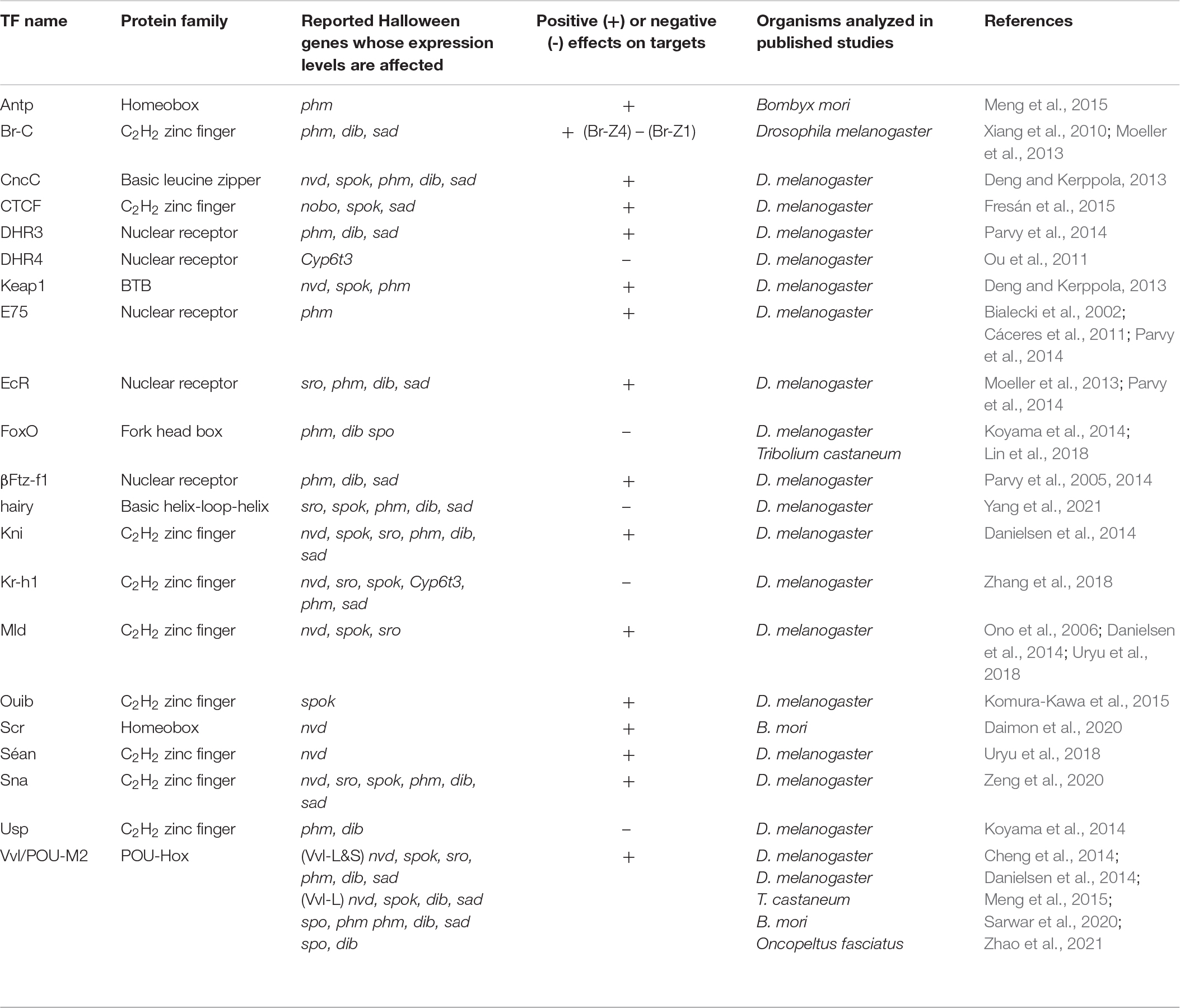 | TF name | Protein family | Reported Halloween genes whose expression levels are affected | Positive (+) or negative (-) effects on targets | Organisms analyzed in published studies | References |
|---|---|---|---|---|---|
| Antp | Homeobox | phm | + | Bombyx mori | Meng et al., 2015 |
| Br-C | $C_2H_2$ zinc finger | phm, dib, sad | + (Br-Z4) – (Br-Z1) | Drosophila melanogaster | Xiang et al., 2010; Moeller et al., 2013 |
| CncC | Basic leucine zipper | nvd, spok, phm, dib, sad | + | D. melanogaster | Deng and Kerppola, 2013 |
| CTCF | $C_2H_2$ zinc finger | nobo, spok, sad | + | D. melanogaster | Fresán et al., 2015 |
| DHR3 | Nuclear receptor | phm, dib, sad | + | D. melanogaster | Parvy et al., 2014 |
| DHR4 | Nuclear receptor | Cyp6t3 | – | D. melanogaster | Ou et al., 2011 |
| Keap1 | BTB | nvd, spok, phm | + | D. melanogaster | Deng and Kerppola, 2013 |
| E75 | Nuclear receptor | phm | + | D. melanogaster | Bialecki et al., 2002; Cáceres et al., 2011; Parvy et al., 2014 |
| EcR | Nuclear receptor | sro, phm, dib, sad | + | D. melanogaster | Moeller et al., 2013; Parvy et al., 2014 |
| FoxO | Fork head box | phm, dib spo | – | D. melanogaster Tribolium castaneum | Koyama et al., 2014; Lin et al., 2018 |
| βFtz-f1 | Nuclear receptor | phm, dib, sad | + | D. melanogaster | Parvy et al., 2005, 2014 |
| hairy | Basic helix-loop-helix | sro, spok, phm, dib, sad | – | D. melanogaster | Yang et al., 2021 |
| Kni | $C_2H_2$ zinc finger | nvd, spok, sro, phm, dib, sad | + | D. melanogaster | Danielsen et al., 2014 |
| Kr-h1 | $C_2H_2$ zinc finger | nvd, sro, spok, Cyp6t3, phm, sad | – | D. melanogaster | Zhang et al., 2018 |
| Mld | $C_2H_2$ zinc finger | nvd, spok, sro | + | D. melanogaster | Ono et al., 2006; Danielsen et al., 2014; Uryu et al., 2018 |
| Ouib | $C_2H_2$ zinc finger | spok | + | D. melanogaster | Komura-Kawa et al., 2015 |
| Scr | Homeobox | nvd | + | B. mori | Daimon et al., 2020 |
| Séan | $C_2H_2$ zinc finger | nvd | + | D. melanogaster | Uryu et al., 2018 |
| Sna | $C_2H_2$ zinc finger | nvd, sro, spok, phm, dib, sad | + | D. melanogaster | Zeng et al., 2020 |
| Usp | $C_2H_2$ zinc finger | phm, dib | – | D. melanogaster | Koyama et al., 2014 |
| Vvl/POU-M2 | POU-Hox | (Vvl-L&S) nvd, spok, sro, phm, dib, sad (Vvl-L) nvd, spok, dib, sad spo, phm phm, dib, sad spo, dib | + | D. melanogaster D. melanogaster T. castaneum B. mori Oncopeltus fasciatus | Cheng et al., 2014; Danielsen et al., 2014; Meng et al., 2015; Sarwar et al., 2020; Zhao et al., 2021 |